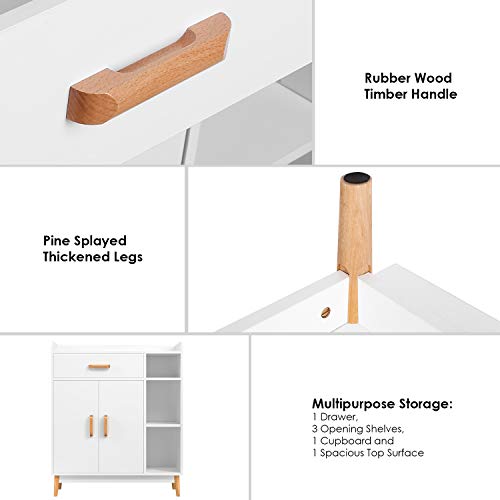 Rubber Wood
Timber Handle

Pine Splayed
Thickened Legs

Multipurpose Storage:
1 Drawer,
3 Opening Shelves,
1 Cupboard and
1 Spacious Top Surface